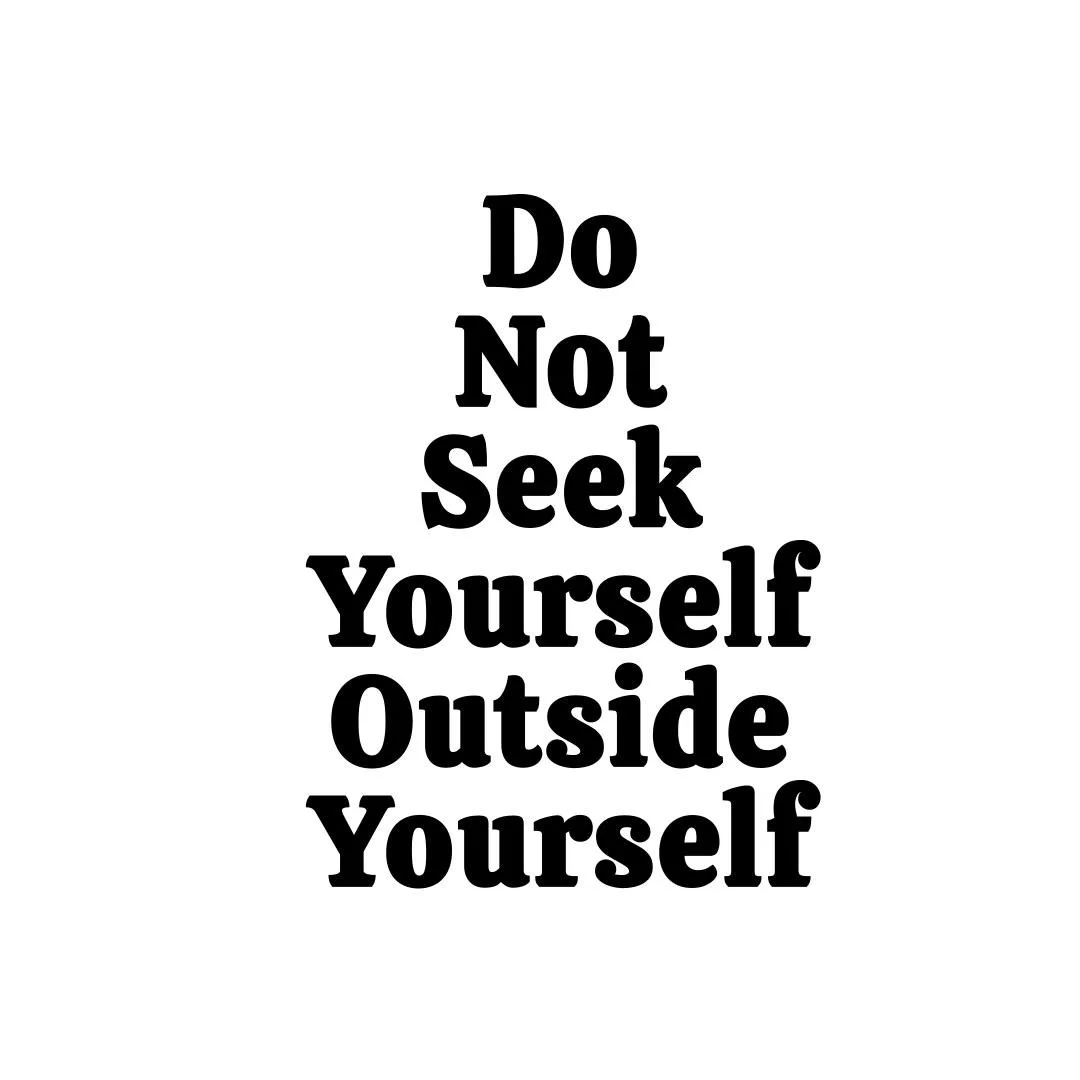 Do
Not
Seek
Yourself
Outside
Yourself